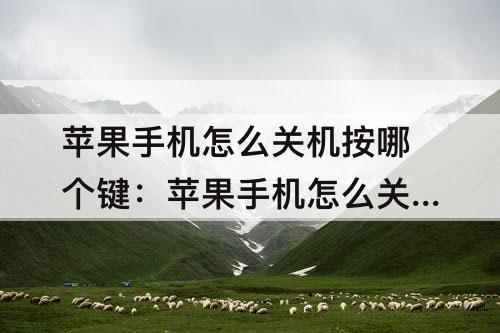 苹果手机怎么关机按哪个键：苹果手机怎么关...